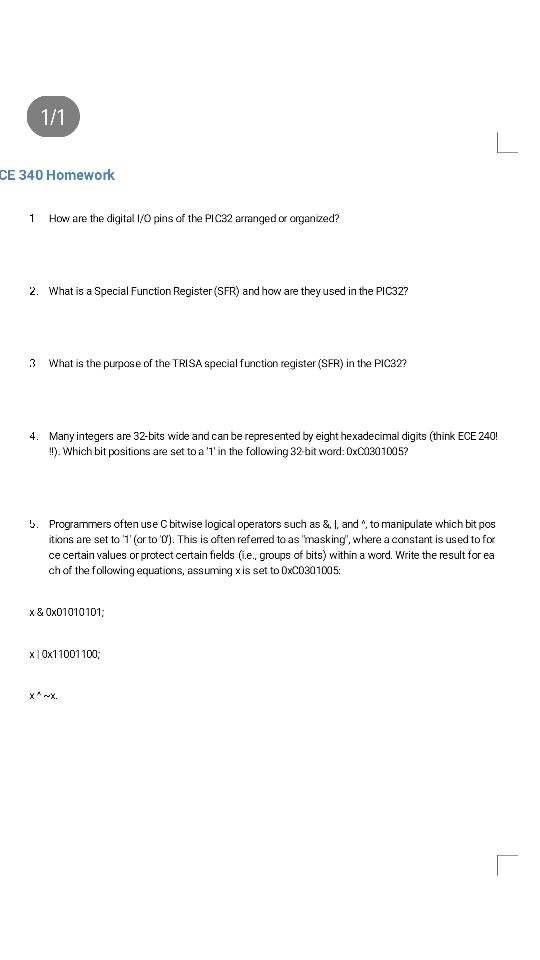 1/1

CE 340 Homework

1 How are the digital I/O pins of the PIC32 arranged or organized?

2. What is a Special Function Register (SFR) and how are they used in the PIC32?

3 What is the purpose of the TRISA special function register (SFR) in the PIC32?

4. Many integers are 32-bits wide and can be represented by eight hexadecimal digits (think ECE 240! !!). Which bit positions are set to a '1' in the following 32-bit word: 0xC0301005?

5. Programmers often use C bitwise logical operators such as &, |, and ^, to manipulate which bit positions are set to '1' (or to '0'). This is often referred to as "masking", where a constant is used to force certain values or protect certain fields (i.e., groups of bits) within a word. Write the result for each of the following equations, assuming x is set to 0xC0301005:

x & 0x01010101;

x | 0x11001100;

x ^ ~x.